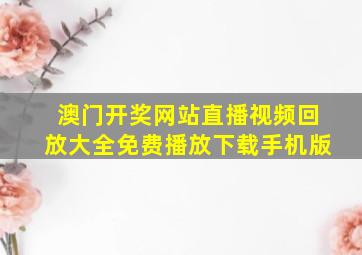 澳门开奖网站直播视频回放大全免费播放下载手机版